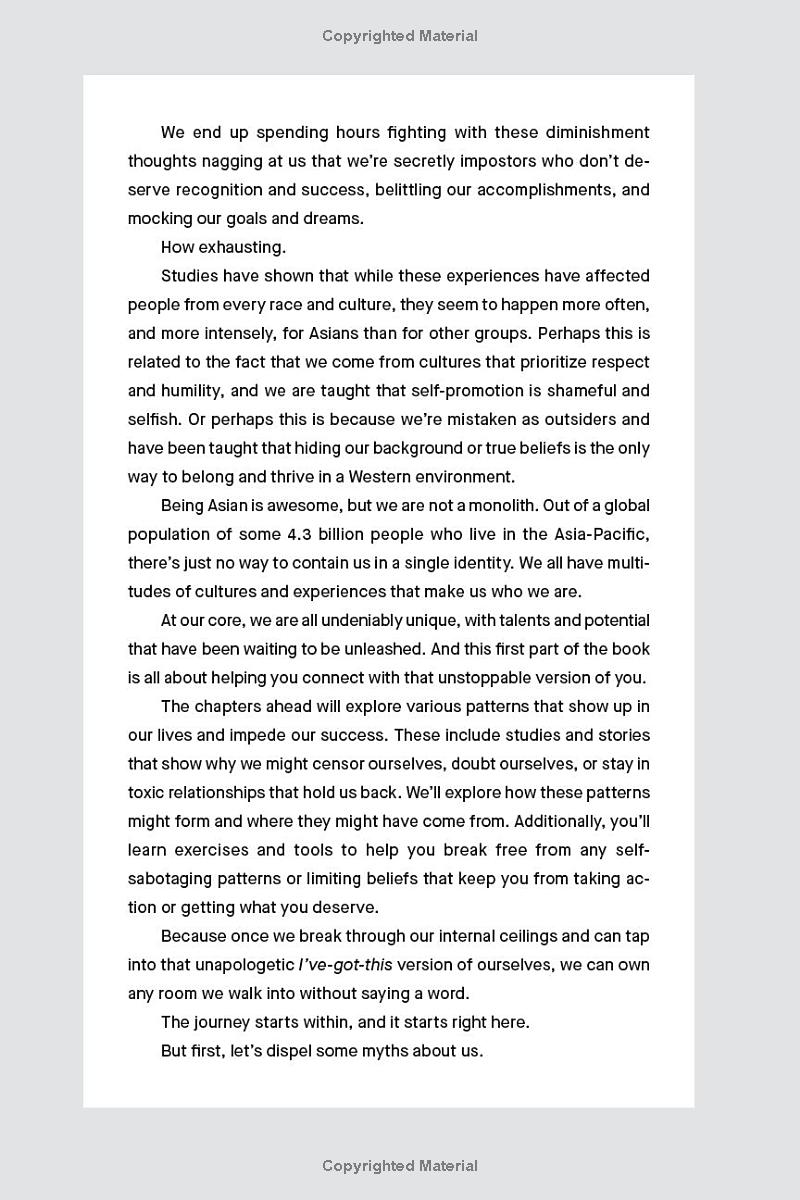 Copyrighted Material

We end up spending hours fighting with these diminishment thoughts nagging at us that we're secretly impostors who don't deserve recognition and success, belittling our accomplishments, and mocking our goals and dreams.

How exhausting.

Studies have shown that while these experiences have affected people from every race and culture, they seem to happen more often, and more intensely, for Asians than for other groups. Perhaps this is related to the fact that we come from cultures that prioritize respect and humility, and we are taught that self-promotion is shameful and selfish. Or perhaps this is because we're mistaken as outsiders and have been taught that hiding our background or true beliefs is the only way to belong and thrive in a Western environment.

Being Asian is awesome, but we are not a monolith. Out of a global population of some 4.3 billion people who live in the Asia-Pacific, there's just no way to contain us in a single identity. We all have multitudes of cultures and experiences that make us who we are.

At our core, we are all undeniably unique, with talents and potential that have been waiting to be unleashed. And this first part of the book is all about helping you connect with that unstoppable version of you.

The chapters ahead will explore various patterns that show up in our lives and impede our success. These include studies and stories that show why we might censor ourselves, doubt ourselves, or stay in toxic relationships that hold us back. We'll explore how these patterns might form and where they might have come from. Additionally, you'll learn exercises and tools to help you break free from any self-sabotaging patterns or limiting beliefs that keep you from taking action or getting what you deserve.

Because once we break through our internal ceilings and can tap into that unapologetic I've-got-this version of ourselves, we can own any room we walk into without saying a word.

The journey starts within, and it starts right here.

But first, let's dispel some myths about us.

Copyrighted Material